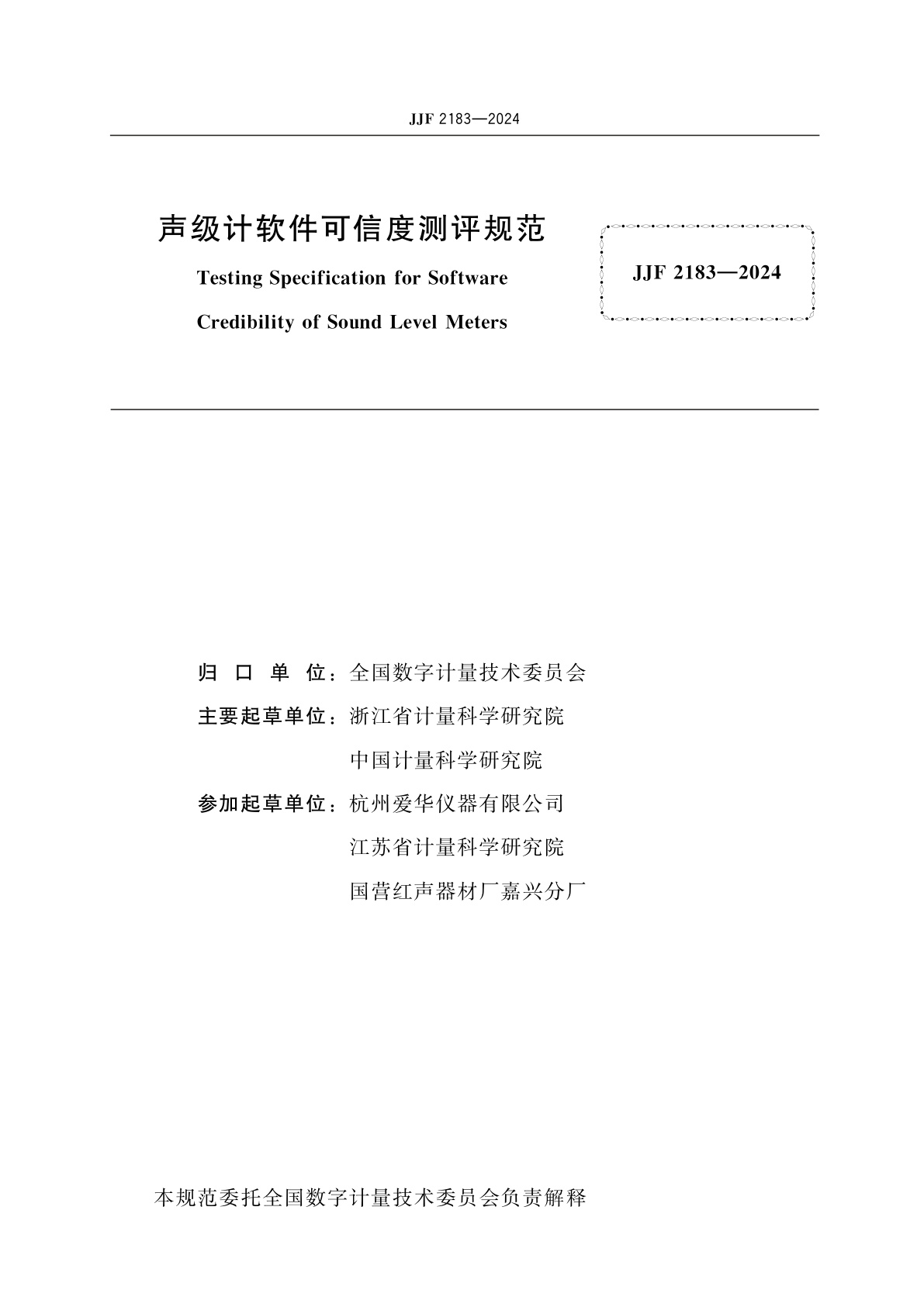 JJF 2183—2024

声级计软件可信度测评规范

Testing Specification for Software Credibility of Sound Level Meters

JJF 2183—2024

归 口 单 位：全国数字计量技术委员会

主要起草单位：浙江省计量科学研究院

中国计量科学研究院

参加起草单位：杭州爱华仪器有限公司

江苏省计量科学研究院

国营红声器材厂嘉兴分厂

本规范委托全国数字计量技术委员会负责解释